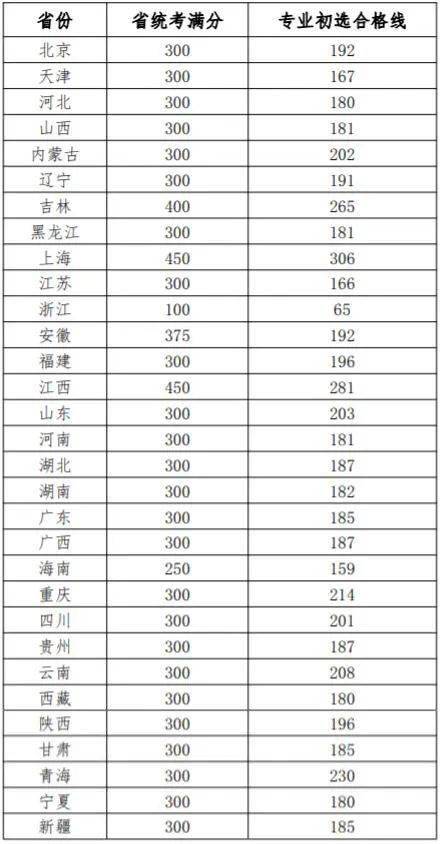 | 省份 | 省统考满分 | 专业初选合格线 |
|---|---|---|
| 北京 | 300 | 192 |
| 天津 | 300 | 167 |
| 河北 | 300 | 180 |
| 山西 | 300 | 181 |
| 内蒙古 | 300 | 202 |
| 辽宁 | 300 | 191 |
| 吉林 | 400 | 265 |
| 黑龙江 | 300 | 181 |
| 上海 | 450 | 306 |
| 江苏 | 300 | 166 |
| 浙江 | 100 | 65 |
| 安徽 | 375 | 192 |
| 福建 | 300 | 196 |
| 江西 | 450 | 281 |
| 山东 | 300 | 203 |
| 河南 | 300 | 181 |
| 湖北 | 300 | 187 |
| 湖南 | 300 | 182 |
| 广东 | 300 | 185 |
| 广西 | 300 | 187 |
| 海南 | 250 | 159 |
| 重庆 | 300 | 214 |
| 四川 | 300 | 201 |
| 贵州 | 300 | 187 |
| 云南 | 300 | 208 |
| 西藏 | 300 | 180 |
| 陕西 | 300 | 196 |
| 甘肃 | 300 | 185 |
| 青海 | 300 | 230 |
| 宁夏 | 300 | 180 |
| 新疆 | 300 | 185 |